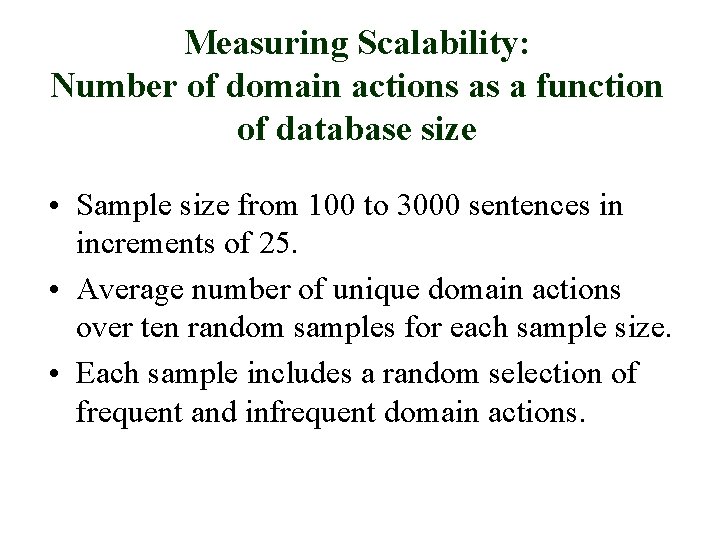 Measuring Scalability:
Number of domain actions as a function of database size

• Sample size from 100 to 3000 sentences in increments of 25.
• Average number of unique domain actions over ten random samples for each sample size.
• Each sample includes a random selection of frequent and infrequent domain actions.